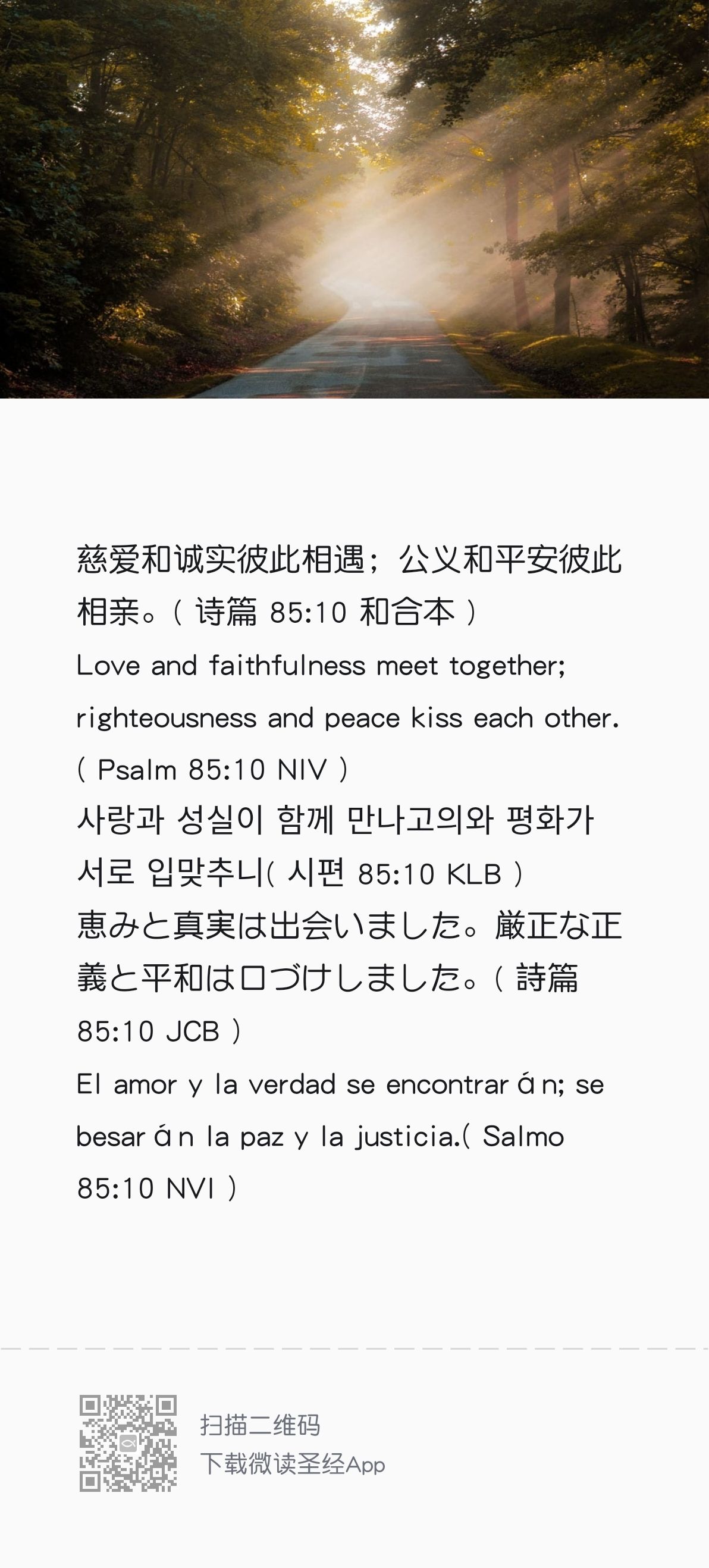 慈爱和诚实彼此相遇；公义和平安彼此相亲。( 诗篇 85:10 和合本 )
Love and faithfulness meet together; righteousness and peace kiss each other. ( Psalm 85:10 NIV )
사랑과 성실이 함께 만나고의와 평화가 서로 입맞추니( 시편 85:10 KLB )
恵みと真実は出会いました。厳正な正義と平和は口づけしました。( 詩篇 85:10 JCB )
El amor y la verdad se encontrarán; se besarán la paz y la justicia.( Salmo 85:10 NVI )

扫描二维码
下载微读圣经App